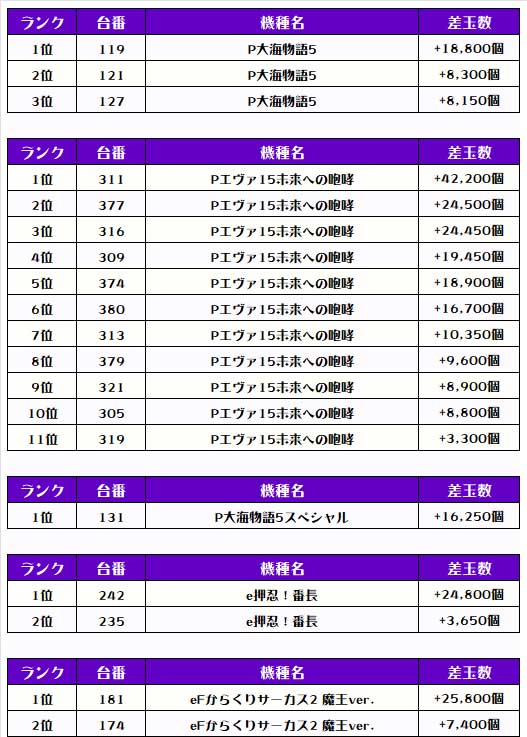 | ランク | 台番 | 機種名 | 差玉数 |
|---|---|---|---|
| 1位 | 119 | P大海物語5 | +18,800個 |
| 2位 | 121 | P大海物語5 | +8,300個 |
| 3位 | 127 | P大海物語5 | +8,150個 |

| ランク | 台番 | 機種名 | 差玉数 |
|---|---|---|---|
| 1位 | 311 | Pエヴァ15未来への咆哮 | +42,200個 |
| 2位 | 377 | Pエヴァ15未来への咆哮 | +24,500個 |
| 3位 | 316 | Pエヴァ15未来への咆哮 | +24,450個 |
| 4位 | 309 | Pエヴァ15未来への咆哮 | +19,450個 |
| 5位 | 374 | Pエヴァ15未来への咆哮 | +18,900個 |
| 6位 | 380 | Pエヴァ15未来への咆哮 | +16,700個 |
| 7位 | 313 | Pエヴァ15未来への咆哮 | +10,350個 |
| 8位 | 379 | Pエヴァ15未来への咆哮 | +9,600個 |
| 9位 | 321 | Pエヴァ15未来への咆哮 | +8,900個 |
| 10位 | 305 | Pエヴァ15未来への咆哮 | +8,800個 |
| 11位 | 319 | Pエヴァ15未来への咆哮 | +3,300個 |

| ランク | 台番 | 機種名 | 差玉数 |
|---|---|---|---|
| 1位 | 131 | P大海物語5スペシャル | +16,250個 |

| ランク | 台番 | 機種名 | 差玉数 |
|---|---|---|---|
| 1位 | 242 | e押忍！番長 | +24,800個 |
| 2位 | 235 | e押忍！番長 | +3,650個 |

| ランク | 台番 | 機種名 | 差玉数 |
|---|---|---|---|
| 1位 | 181 | eFからくりサーカス2 魔王ver. | +25,800個 |
| 2位 | 174 | eFからくりサーカス2 魔王ver. | +7,400個 |